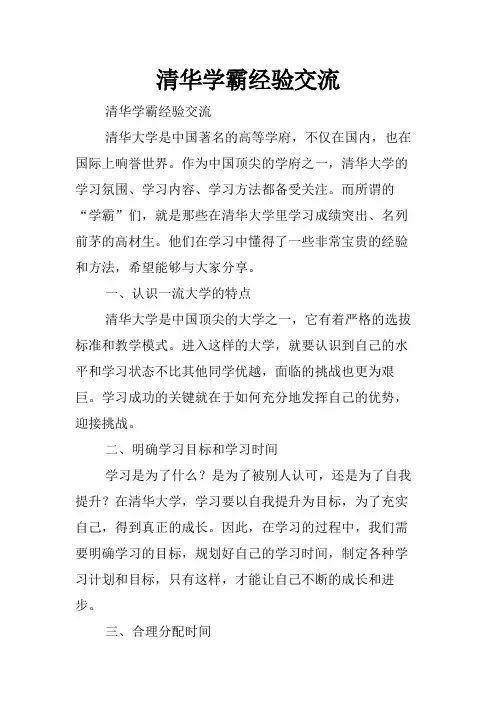 清华学霸经验交流

清华学霸经验交流

清华大学是中国著名的高等学府，不仅在国内，也在国际上响誉世界。作为中国顶尖的学府之一，清华大学的学习氛围、学习内容、学习方法都备受关注。而所谓的“学霸”们，就是那些在清华大学里学习成绩突出、名列前茅的高材生。他们在学习中懂得了一些非常宝贵的经验和方法，希望能够与大家分享。

一、认识一流大学的特点

清华大学是中国顶尖的大学之一，它有着严格的选拔标准和教学模式。进入这样的大学，就要认识到自己的水平和学习状态不比其他同学优越，面临的挑战也更为艰巨。学习成功的关键就在于如何充分地发挥自己的优势，迎接挑战。

二、明确学习目标和学习时间

学习是为了什么？是为了被别人认可，还是为了自我提升？在清华大学，学习要以自我提升为目标，为了充实自己，得到真正的成长。因此，在学习的过程中，我们需要明确学习的目标，规划好自己的学习时间，制定各种学习计划和目标，只有这样，才能让自己不断的成长和进步。

三、合理分配时间